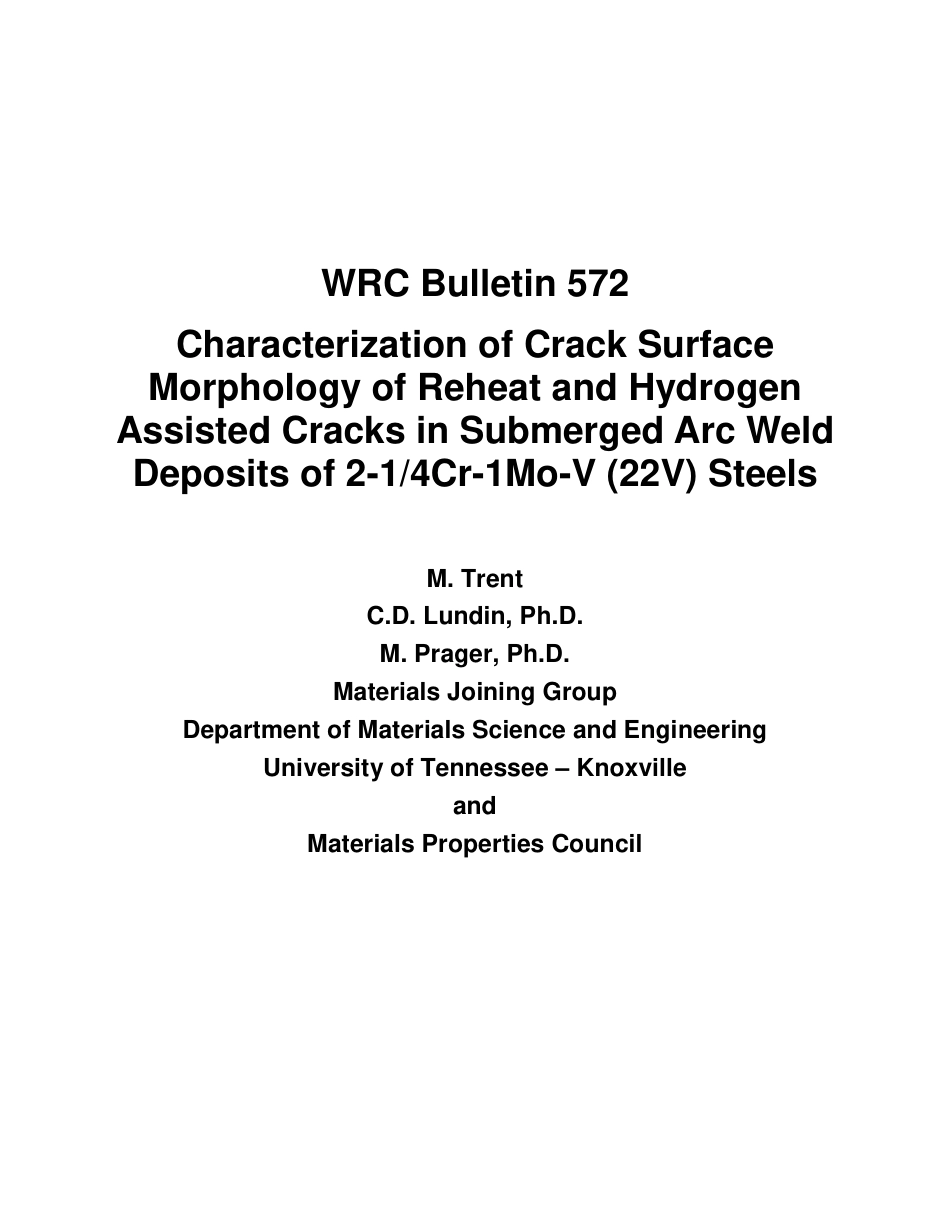 WRC Bulletin 572

Characterization of Crack Surface Morphology of Reheat and Hydrogen Assisted Cracks in Submerged Arc Weld Deposits of 2-1/4Cr-1Mo-V (22V) Steels

M. Trent
C.D. Lundin, Ph.D.
M. Prager, Ph.D.
Materials Joining Group
Department of Materials Science and Engineering
University of Tennessee – Knoxville
and
Materials Properties Council